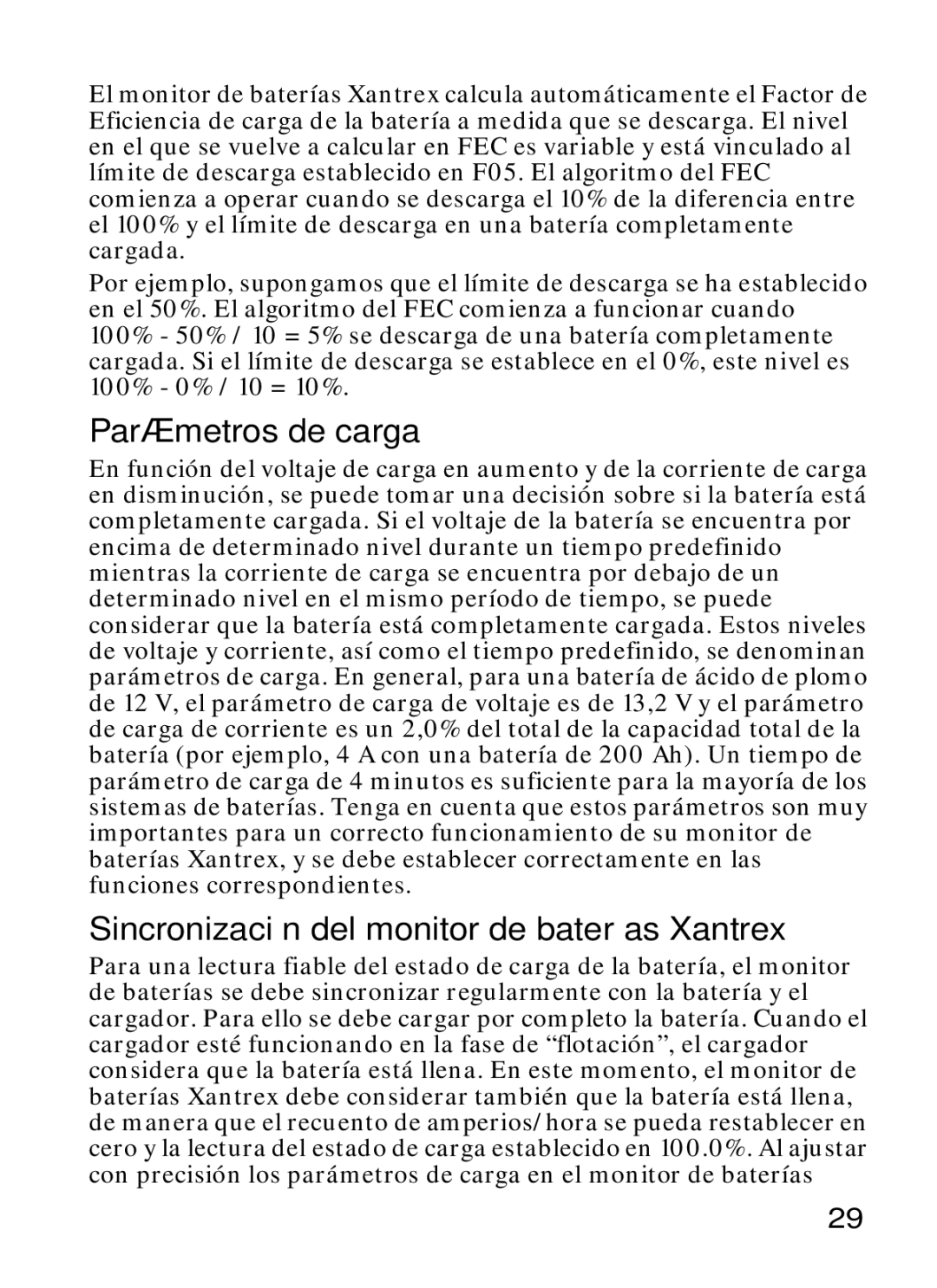 El monitor de baterías Xantrex calcula automáticamente el Factor de Eficiencia de carga de la batería a medida que se descarga. El nivel en el que se vuelve a calcular en FEC es variable y está vinculado al límite de descarga establecido en F05. El algoritmo del FEC comienza a operar cuando se descarga el 10% de la diferencia entre el 100% y el límite de descarga en una batería completamente cargada.

Por ejemplo, supongamos que el límite de descarga se ha establecido en el 50%. El algoritmo del FEC comienza a funcionar cuando 100% - 50% / 10 = 5% se descarga de una batería completamente cargada. Si el límite de descarga se establece en el 0%, este nivel es 100% - 0% / 10 = 10%.

ParÆmetros de carga

En función del voltaje de carga en aumento y de la corriente de carga en disminución, se puede tomar una decisión sobre si la batería está completamente cargada. Si el voltaje de la batería se encuentra por encima de determinado nivel durante un tiempo predefinido mientras la corriente de carga se encuentra por debajo de un determinado nivel en el mismo período de tiempo, se puede considerar que la batería está completamente cargada. Estos niveles de voltaje y corriente, así como el tiempo predefinido, se denominan parámetros de carga. En general, para una batería de ácido de plomo de 12 V, el parámetro de carga de voltaje es de 13,2 V y el parámetro de carga de corriente es un 2,0% del total de la capacidad total de la batería (por ejemplo, 4 A con una batería de 200 Ah). Un tiempo de parámetro de carga de 4 minutos es suficiente para la mayoría de los sistemas de baterías. Tenga en cuenta que estos parámetros son muy importantes para un correcto funcionamiento de su monitor de baterías Xantrex, y se debe establecer correctamente en las funciones correspondientes.

Sincronizaci n del monitor de bater as Xantrex

Para una lectura fiable del estado de carga de la batería, el monitor de baterías se debe sincronizar regularmente con la batería y el cargador. Para ello se debe cargar por completo la batería. Cuando el cargador esté funcionando en la fase de “flotación”, el cargador considera que la batería está llena. En este momento, el monitor de baterías Xantrex debe considerar también que la batería está llena, de manera que el recuento de amperios/hora se pueda restablecer en cero y la lectura del estado de carga establecido en 100.0%. Al ajustar con precisión los parámetros de carga en el monitor de baterías

29